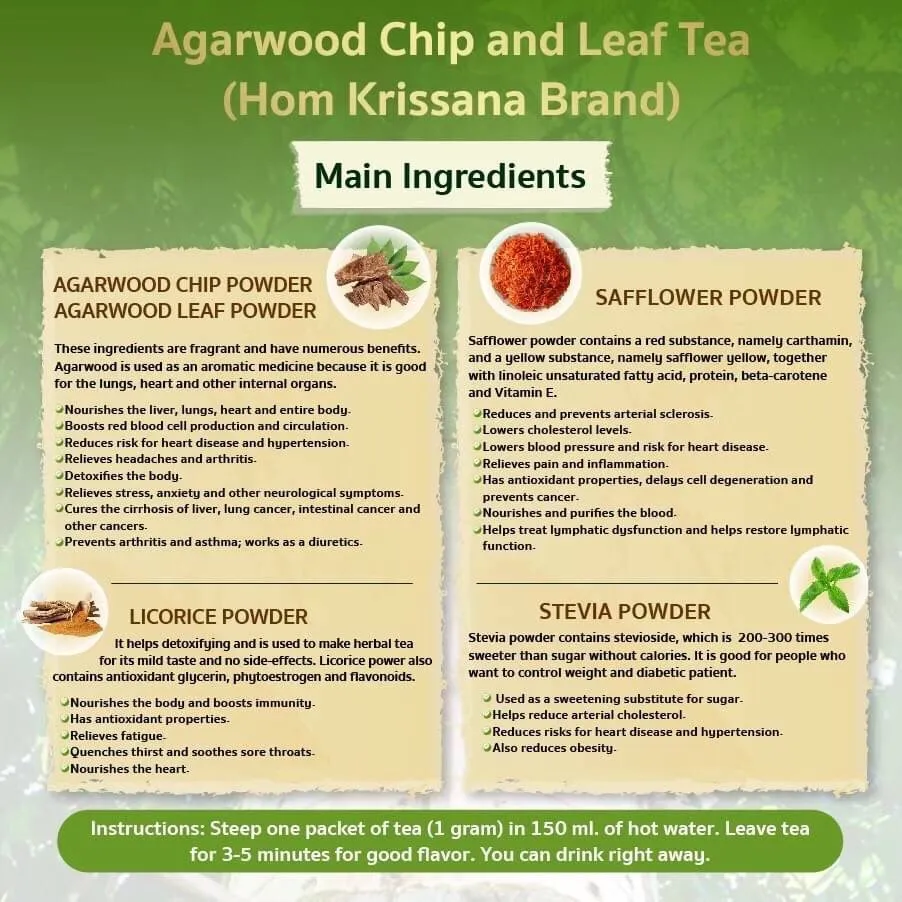 Agarwood Chip and Leaf Tea
(Hom Krissana Brand)

Main Ingredients

AGARWOOD CHIP POWDER
AGARWOOD LEAF POWDER

These ingredients are fragrant and have numerous benefits. Agarwood is used as an aromatic medicine because it is good for the lungs, heart and other internal organs.

Nourishes the liver, lungs, heart and entire body.
Boosts red blood cell production and circulation.
Reduces risk for heart disease and hypertension.
Relieves headaches and arthritis.
Detoxifies the body.
Relieves stress, anxiety and other neurological symptoms.
Cures the cirrhosis of liver, lung cancer, intestinal cancer and other cancers.
Prevents arthritis and asthma; works as a diuretics.

LICORICE POWDER

It helps detoxifying and is used to make herbal tea for its mild taste and no side-effects. Licorice power also contains antioxidant glycerin, phytoestrogen and flavonoids.

Nourishes the body and boosts immunity.
Has antioxidant properties.
Relieves fatigue.
Quenches thirst and soothes sore throats.
Nourishes the heart.

SAFFLOWER POWDER

Safflower powder contains a red substance, namely carthamin, and a yellow substance, namely safflower yellow, together with linoleic unsaturated fatty acid, protein, beta-carotene and Vitamin E.

Reduces and prevents arterial sclerosis.
Lowers cholesterol levels.
Lowers blood pressure and risk for heart disease.
Relieves pain and inflammation.
Has antioxidant properties, delays cell degeneration and prevents cancer.
Nourishes and purifies the blood.
Helps treat lymphatic dysfunction and helps restore lymphatic function.

STEVIA POWDER

Stevia powder contains stevioside, which is 200-300 times sweeter than sugar without calories. It is good for people who want to control weight and diabetic patient.

Used as a sweetening substitute for sugar.
Helps reduce arterial cholesterol.
Reduces risks for heart disease and hypertension.
Also reduces obesity.

Instructions: Steep one packet of tea (1 gram) in 150 ml. of hot water. Leave tea for 3-5 minutes for good flavor. You can drink right away.